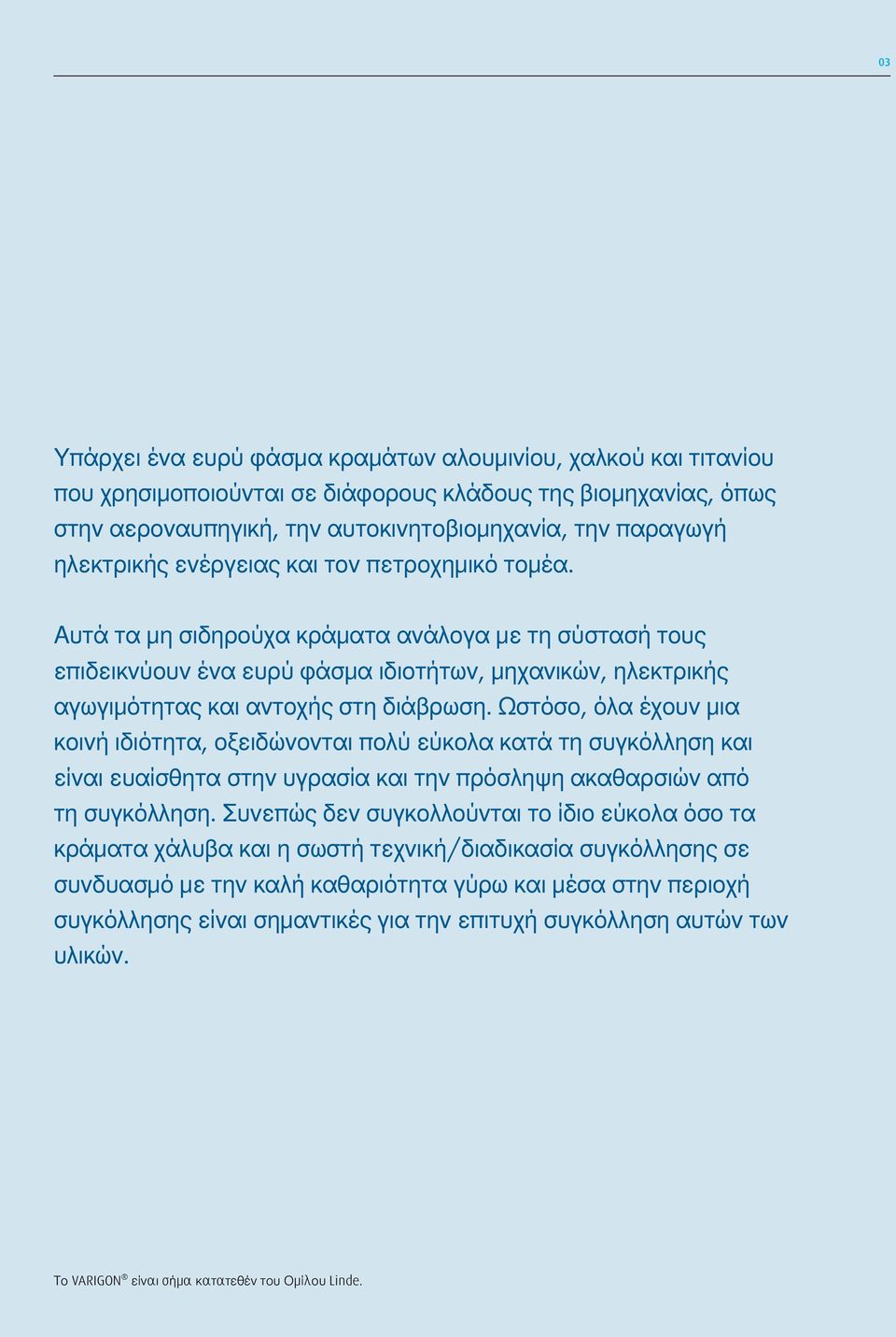 03

Υπάρχει ένα ευρύ φάσμα κραμάτων αλουμινίου, χαλκού και τιτανίου που χρησιμοποιούνται σε διάφορους κλάδους της βιομηχανίας, όπως στην αεροναυπηγική, την αυτοκινητοβιομηχανία, την παραγωγή ηλεκτρικής ενέργειας και τον πετροχημικό τομέα.

Αυτά τα μη σιδηρούχα κράματα ανάλογα με τη σύστασή τους επιδεικνύουν ένα ευρύ φάσμα ιδιοτήτων, μηχανικών, ηλεκτρικής αγωγιμότητας και αντοχής στη διάβρωση. Ωστόσο, όλα έχουν μια κοινή ιδιότητα, οξειδώνονται πολύ εύκολα κατά τη συγκόλληση και είναι ευαίσθητα στην υγρασία και την πρόσληψη ακαθαρσιών από τη συγκόλληση. Συνεπώς δεν συγκολλούνται το ίδιο εύκολα όσο τα κράματα χάλυβα και η σωστή τεχνική/διαδικασία συγκόλλησης σε συνδυασμό με την καλή καθαριότητα γύρω και μέσα στην περιοχή συγκόλλησης είναι σημαντικές για την επιτυχή συγκόλληση αυτών των υλικών.

Το VARIGON® είναι σήμα κατατεθέν του Ομίλου Linde.